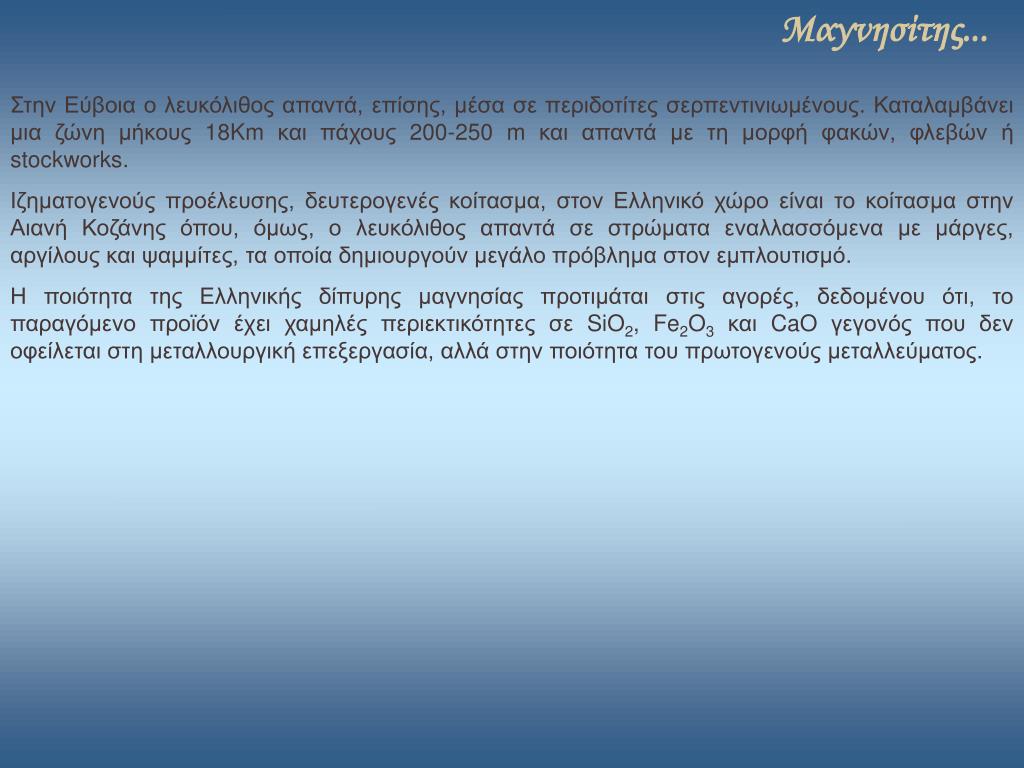 Μαγνησίτης...

Στην Εύβοια ο λευκόλιθος απαντά, επίσης, μέσα σε περιδοτίτες σερπεντινιωμένους. Καταλαμβάνει μια ζώνη μήκους 18Km και πάχους 200-250 m και απαντά με τη μορφή φακών, φλεβών ή stockworks.

Ιζηματογενούς προέλευσης, δευτερογενές κοίτασμα, στον Ελληνικό χώρο είναι το κοίτασμα στην Αιανή Κοζάνης όπου, όμως, ο λευκόλιθος απαντά σε στρώματα εναλλασσόμενα με μάργες, αργίλους και ψαμμίτες, τα οποία δημιουργούν μεγάλο πρόβλημα στον εμπλουτισμό.

Η ποιότητα της Ελληνικής δίπυρης μαγνησίας προτιμάται στις αγορές, δεδομένου ότι, το παραγόμενο προϊόν έχει χαμηλές περιεκτικότητες σε $SiO_2$, $Fe_2O_3$ και CaO γεγονός που δεν οφείλεται στη μεταλλουργική επεξεργασία, αλλά στην ποιότητα του πρωτογενούς μεταλλεύματος.